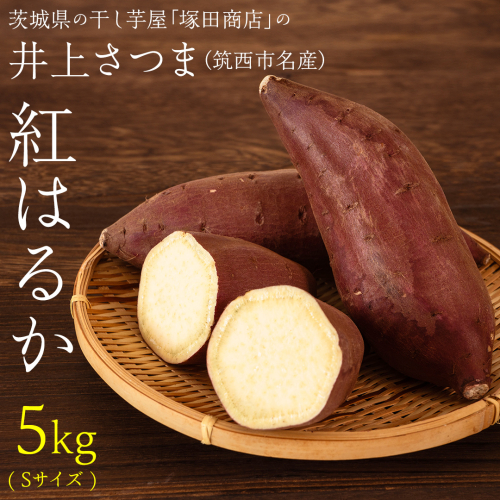 茨城県の干し芋屋「塚田商店」の

井上さつま（筑西市名産）

紅はるか

5kg

（Sサイズ）